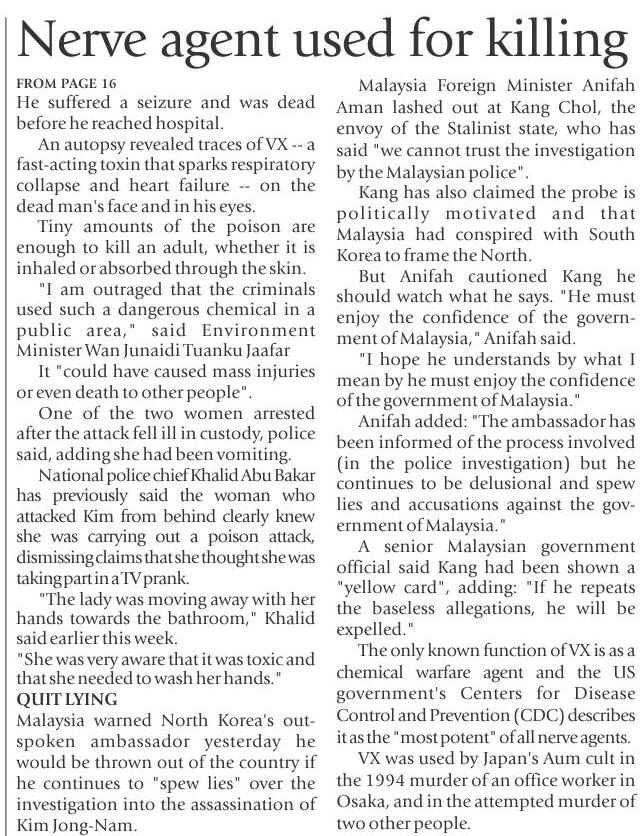 Nerve agent used for killing

FROM PAGE 16

He suffered a seizure and was dead before he reached hospital.

An autopsy revealed traces of VX -- a fast-acting toxin that sparks respiratory collapse and heart failure -- on the dead man's face and in his eyes.

Tiny amounts of the poison are enough to kill an adult, whether it is inhaled or absorbed through the skin.

"I am outraged that the criminals used such a dangerous chemical in a public area," said Environment Minister Wan Junaidi Tuanku Jaafar

It "could have caused mass injuries or even death to other people".

One of the two women arrested after the attack fell ill in custody, police said, adding she had been vomiting.

National police chief Khalid Abu Bakar has previously said the woman who attacked Kim from behind clearly knew she was carrying out a poison attack, dismissing claims that she thought she was taking part in a TV prank.

"The lady was moving away with her hands towards the bathroom," Khalid said earlier this week.

"She was very aware that it was toxic and that she needed to wash her hands."

QUIT LYING

Malaysia warned North Korea's outspoken ambassador yesterday he would be thrown out of the country if he continues to "spew lies" over the investigation into the assassination of Kim Jong-Nam.

Malaysia Foreign Minister Anifah Aman lashed out at Kang Chol, the envoy of the Stalinist state, who has said "we cannot trust the investigation by the Malaysian police".

Kang has also claimed the probe is politically motivated and that Malaysia had conspired with South Korea to frame the North.

But Anifah cautioned Kang he should watch what he says. "He must enjoy the confidence of the government of Malaysia," Anifah said.

"I hope he understands by what I mean by he must enjoy the confidence of the government of Malaysia."

Anifah added: "The ambassador has been informed of the process involved (in the police investigation) but he continues to be delusional and spew lies and accusations against the government of Malaysia."

A senior Malaysian government official said Kang had been shown a "yellow card", adding: "If he repeats the baseless allegations, he will be expelled."

The only known function of VX is as a chemical warfare agent and the US government's Centers for Disease Control and Prevention (CDC) describes it as the "most potent" of all nerve agents.

VX was used by Japan's Aum cult in the 1994 murder of an office worker in Osaka, and in the attempted murder of two other people.